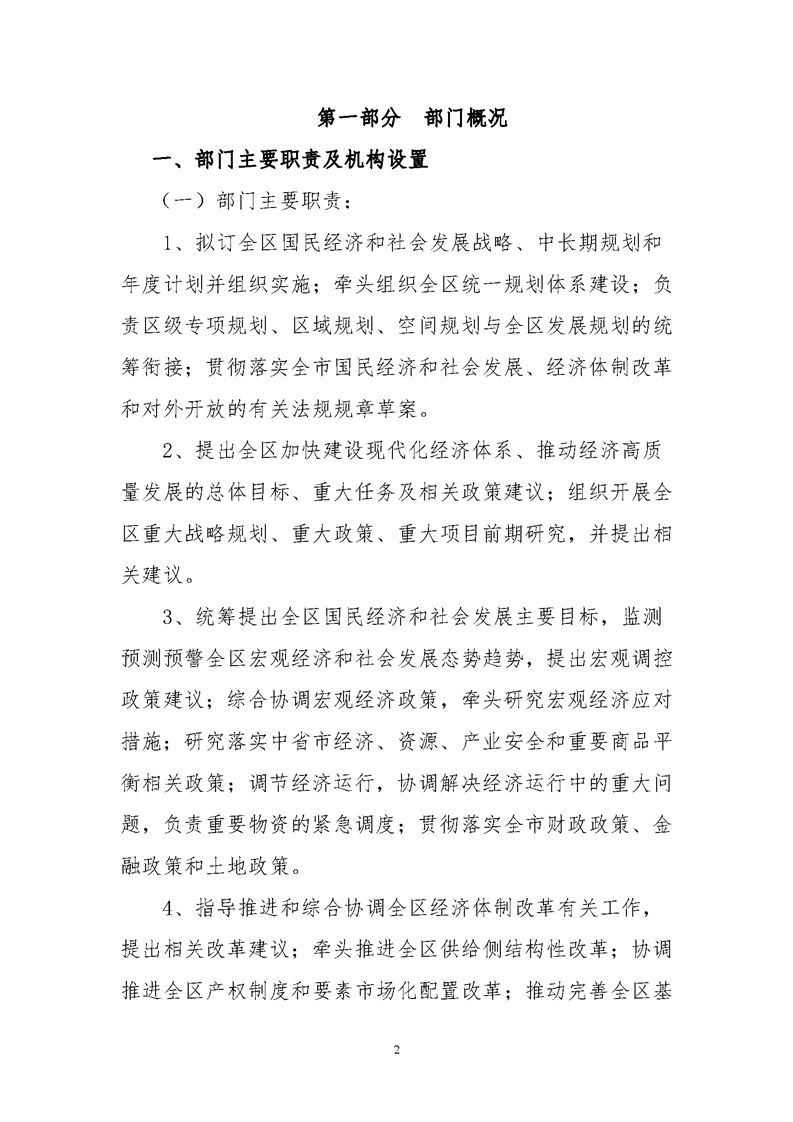 第一部分　部门概况

一、部门主要职责及机构设置

（一）部门主要职责：

1、拟订全区国民经济和社会发展战略、中长期规划和年度计划并组织实施；牵头组织全区统一规划体系建设；负责区级专项规划、区域规划、空间规划与全区发展规划的统筹衔接；贯彻落实全市国民经济和社会发展、经济体制改革和对外开放的有关法规规章草案。

2、提出全区加快建设现代化经济体系、推动经济高质量发展的总体目标、重大任务及相关政策建议；组织开展全区重大战略规划、重大政策、重大项目前期研究，并提出相关建议。

3、统筹提出全区国民经济和社会发展主要目标，监测预测预警全区宏观经济和社会发展态势趋势，提出宏观调控政策建议；综合协调宏观经济政策，牵头研究宏观经济应对措施；研究落实中省市经济、资源、产业安全和重要商品平衡相关政策；调节经济运行，协调解决经济运行中的重大问题，负责重要物资的紧急调度；贯彻落实全市财政政策、金融政策和土地政策。

4、指导推进和综合协调全区经济体制改革有关工作，提出相关改革建议；牵头推进全区供给侧结构性改革；协调推进全区产权制度和要素市场化配置改革；推动完善全区基

2